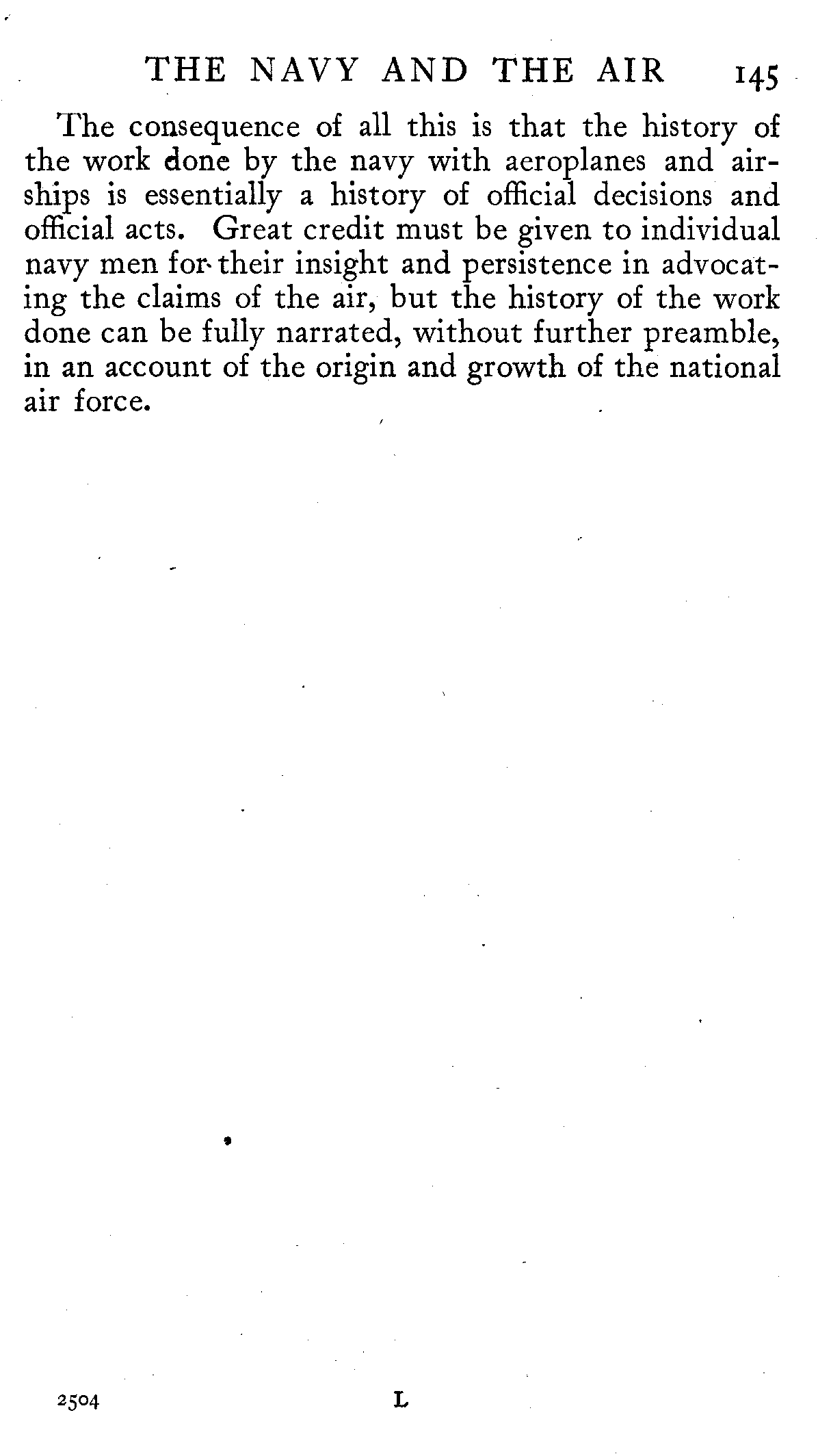 THE NAVY AND THE AIR 145

The consequence of all this is that the history of the work done by the navy with aeroplanes and airships is essentially a history of official decisions and official acts. Great credit must be given to individual navy men for their insight and persistence in advocating the claims of the air, but the history of the work done can be fully narrated, without further preamble, in an account of the origin and growth of the national air force.

2504 L